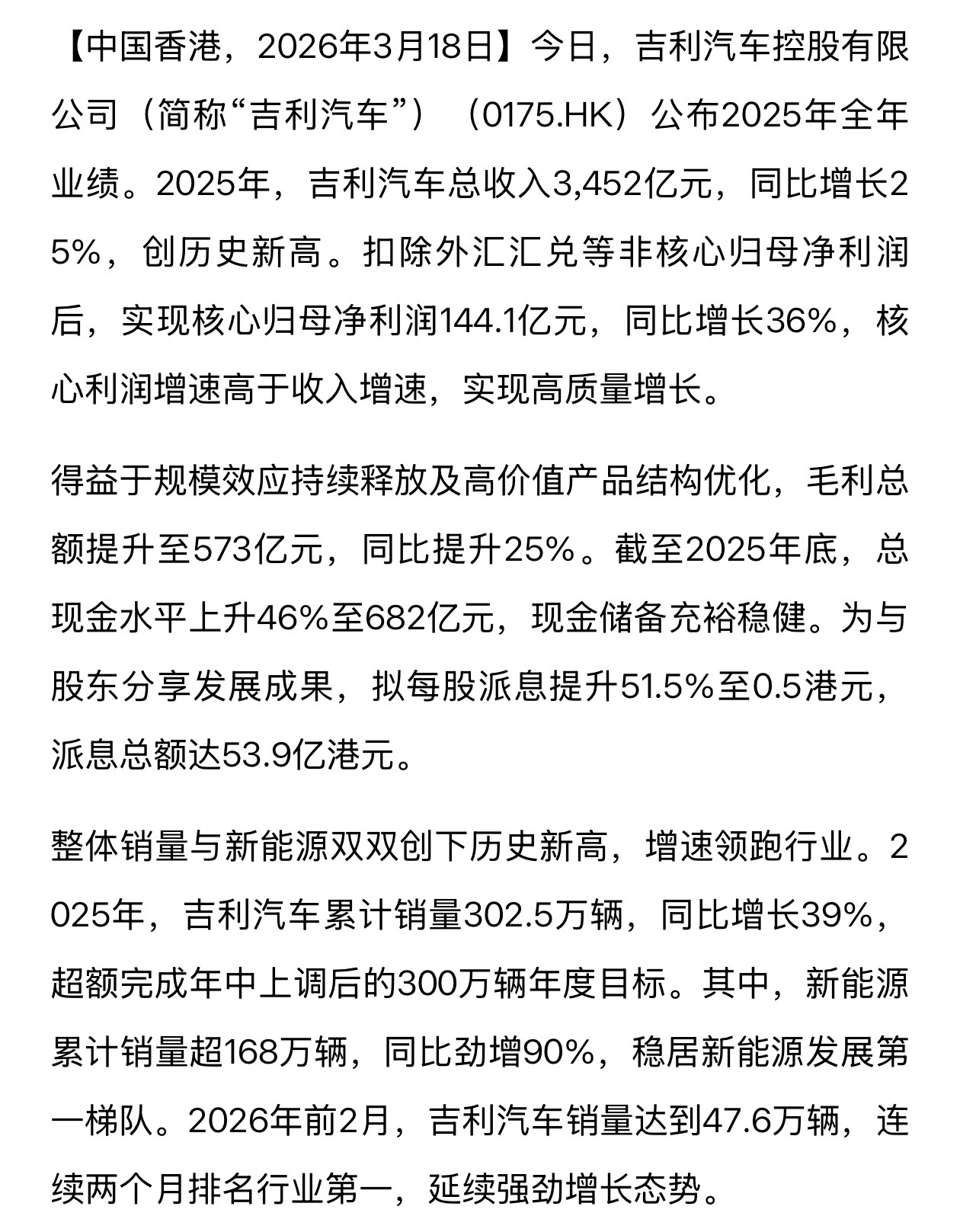 【中国香港，2026年3月18日】今日，吉利汽车控股有限公司（简称“吉利汽车”）（0175.HK）公布2025年全年业绩。2025年，吉利汽车总收入3,452亿元，同比增长25%，创历史新高。扣除外汇汇兑等非核心归母净利润后，实现核心归母净利润144.1亿元，同比增长36%，核心利润增速高于收入增速，实现高质量增长。

得益于规模效应持续释放及高价值产品结构优化，毛利总额提升至573亿元，同比提升25%。截至2025年底，总现金水平上升46%至682亿元，现金储备充裕稳健。为与股东分享发展成果，拟每股派息提升51.5%至0.5港元，派息总额达53.9亿港元。

整体销量与新能源双双创下历史新高，增速领跑行业。2025年，吉利汽车累计销量302.5万辆，同比增长39%，超额完成年中上调后的300万辆年度目标。其中，新能源累计销量超168万辆，同比劲增90%，稳居新能源发展第一梯队。2026年前2月，吉利汽车销量达到47.6万辆，连续两个月排名行业第一，延续强劲增长态势。